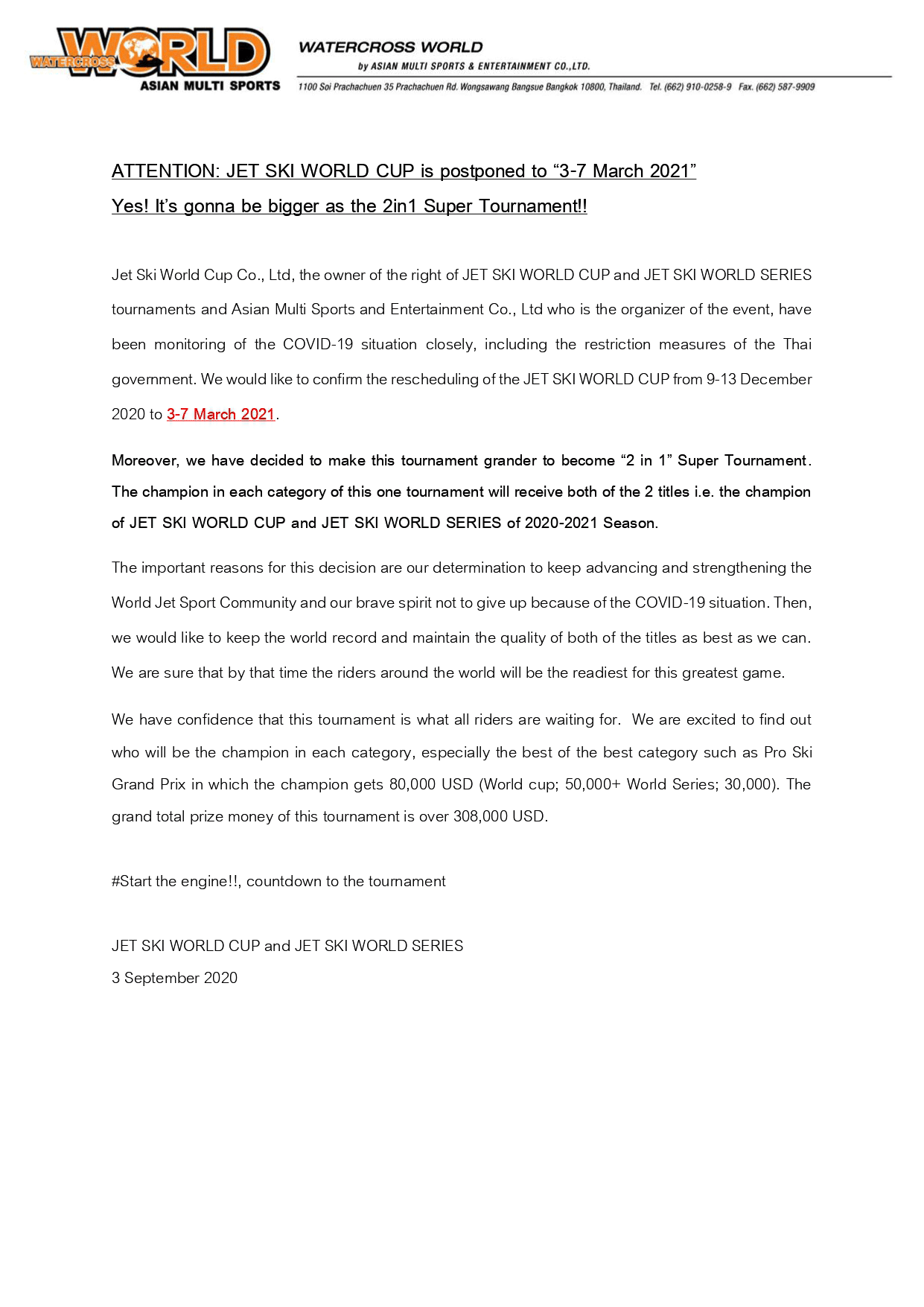 WATERCROSS WORLD
ASIAN MULTI SPORTS

WATERCROSS WORLD
by ASIAN MULTI SPORTS & ENTERTAINMENT CO.,LTD.
1100 Soi Prachachuen 35 Prachachuen Rd. Wongsawang Bangsue Bangkok 10800, Thailand. Tel. (662) 910-0258-9 Fax. (662) 587-9909

ATTENTION: JET SKI WORLD CUP is postponed to “3-7 March 2021”
Yes! It’s gonna be bigger as the 2in1 Super Tournament!!

Jet Ski World Cup Co., Ltd, the owner of the right of JET SKI WORLD CUP and JET SKI WORLD SERIES tournaments and Asian Multi Sports and Entertainment Co., Ltd who is the organizer of the event, have been monitoring of the COVID-19 situation closely, including the restriction measures of the Thai government. We would like to confirm the rescheduling of the JET SKI WORLD CUP from 9-13 December 2020 to 3-7 March 2021.

Moreover, we have decided to make this tournament grander to become “2 in 1” Super Tournament. The champion in each category of this one tournament will receive both of the 2 titles i.e. the champion of JET SKI WORLD CUP and JET SKI WORLD SERIES of 2020-2021 Season.

The important reasons for this decision are our determination to keep advancing and strengthening the World Jet Sport Community and our brave spirit not to give up because of the COVID-19 situation. Then, we would like to keep the world record and maintain the quality of both of the titles as best as we can. We are sure that by that time the riders around the world will be the readiest for this greatest game.

We have confidence that this tournament is what all riders are waiting for. We are excited to find out who will be the champion in each category, especially the best of the best category such as Pro Ski Grand Prix in which the champion gets 80,000 USD (World cup; 50,000+ World Series; 30,000). The grand total prize money of this tournament is over 308,000 USD.

#Start the engine!!, countdown to the tournament

JET SKI WORLD CUP and JET SKI WORLD SERIES
3 September 2020